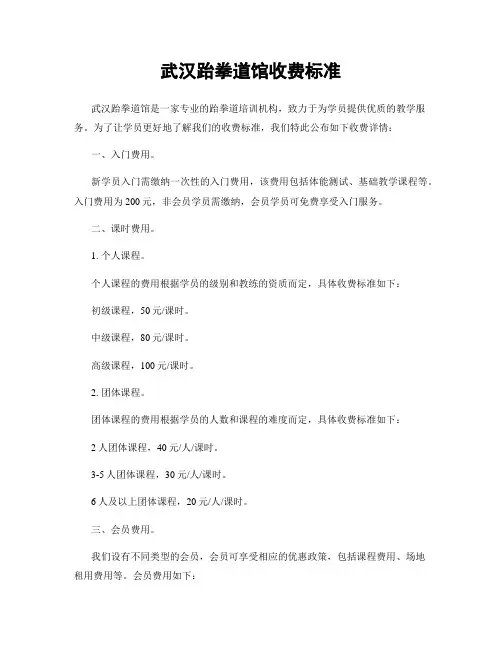 武汉跆拳道馆收费标准

武汉跆拳道馆是一家专业的跆拳道培训机构，致力于为学员提供优质的教学服务。为了让学员更好地了解我们的收费标准，我们特此公布如下收费详情：

一、入门费用。

新学员入门需缴纳一次性的入门费用，该费用包括体能测试、基础教学课程等。入门费用为200元，非会员学员需缴纳，会员学员可免费享受入门服务。

二、课时费用。

1. 个人课程。

个人课程的费用根据学员的级别和教练的资质而定，具体收费标准如下：

初级课程，50元/课时。

中级课程，80元/课时。

高级课程，100元/课时。

2. 团体课程。

团体课程的费用根据学员的人数和课程的难度而定，具体收费标准如下：

2人团体课程，40元/人/课时。

3-5人团体课程，30元/人/课时。

6人及以上团体课程，20元/人/课时。

三、会员费用。

我们设有不同类型的会员，会员可享受相应的优惠政策，包括课程费用、场地租用费用等。会员费用如下：